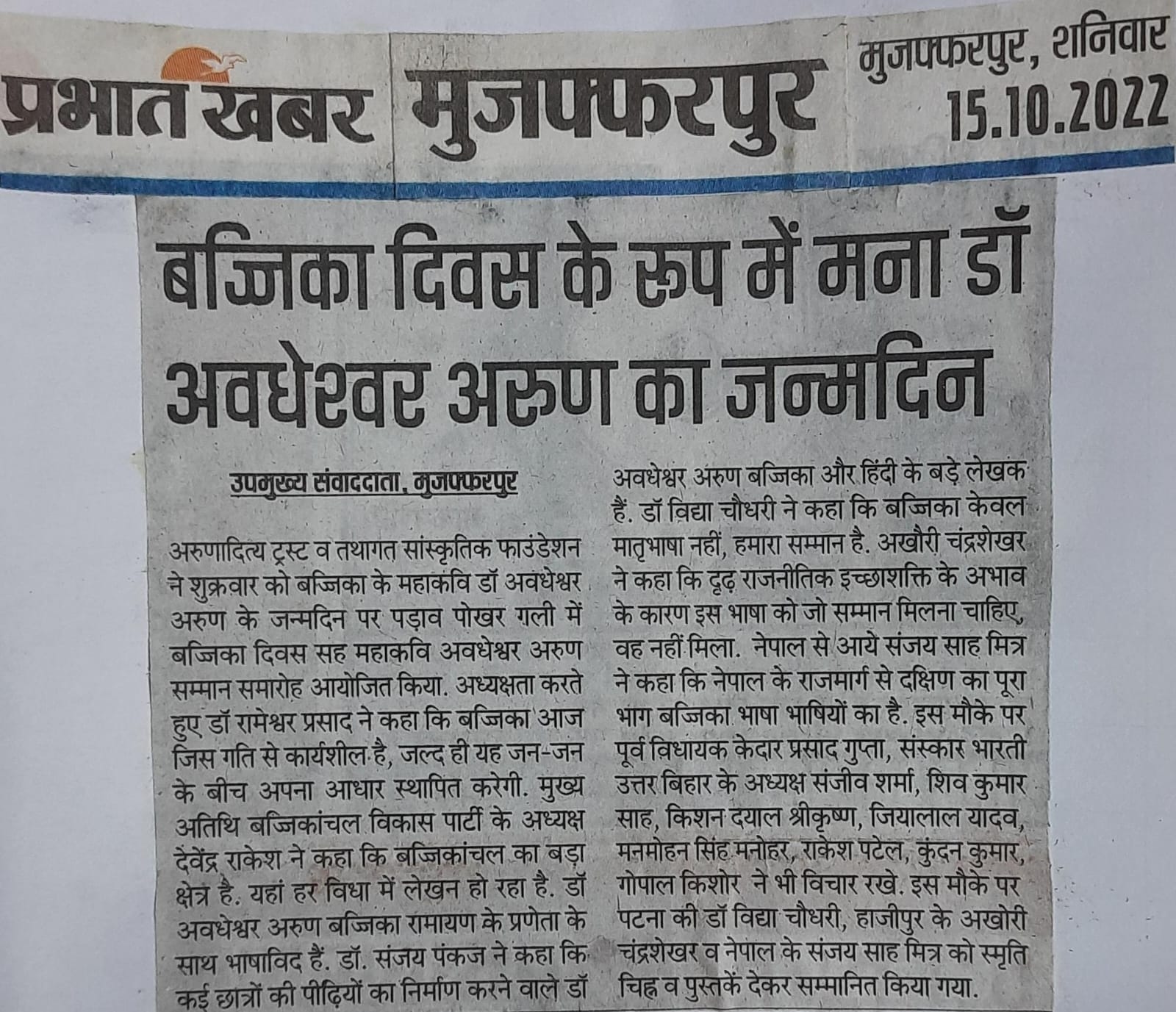 प्रभात खबर मुजफ्फरपुर मुजफ्फरपुर, शनिवार 15.10.2022

बज्जिका दिवस के रूप में मना डॉ अवधेश्वर अरुण का जन्मदिन

उपमुख्य संवाददाता, मुजफ्फरपुर

अरुणादित्य ट्रस्ट व तथागत सांस्कृतिक फाउंडेशन ने शुक्रवार को बज्जिका के महाकवि डॉ अवधेश्वर अरुण के जन्मदिन पर पड़ाव पोखर गली में बज्जिका दिवस सह महाकवि अवधेश्वर अरुण सम्मान समारोह आयोजित किया. अध्यक्षता करते हुए डॉ रामेश्वर प्रसाद ने कहा कि बज्जिका आज जिस गति से कार्यशील है, जल्द ही यह जन-जन के बीच अपना आधार स्थापित करेगी. मुख्य अतिथि बज्जिकांचल विकास पार्टी के अध्यक्ष देवेंद्र राकेश ने कहा कि बज्जिकांचल का बड़ा क्षेत्र है. यहां हर विधा में लेखन हो रहा है. डॉ अवधेश्वर अरुण बज्जिका रामायण के प्रणेता के साथ भाषाविद हैं. डॉ. संजय पंकज ने कहा कि कई छात्रों की पीढ़ियों का निर्माण करने वाले डॉ अवधेश्वर अरुण बज्जिका और हिंदी के बड़े लेखक हैं. डॉ विद्या चौधरी ने कहा कि बज्जिका केवल मातृभाषा नहीं, हमारा सम्मान है. अखौरी चंद्रशेखर ने कहा कि दृढ़ राजनीतिक इच्छाशक्ति के अभाव के कारण इस भाषा को जो सम्मान मिलना चाहिए, वह नहीं मिला. नेपाल से आये संजय साह मित्र ने कहा कि नेपाल के राजमार्ग से दक्षिण का पूरा भाग बज्जिका भाषा भाषियों का है. इस मौके पर पूर्व विधायक केदार प्रसाद गुप्ता, संस्कार भारती उत्तर बिहार के अध्यक्ष संजीव शर्मा, शिव कुमार साह, किशन दयाल श्रीकृष्ण, जियालाल यादव, मनमोहन सिंह मनोहर, राकेश पटेल, कुंदन कुमार, गोपाल किशोर ने भी विचार रखे. इस मौके पर पटना की डॉ विद्या चौधरी, हाजीपुर के अखोरी चंद्रशेखर व नेपाल के संजय साह मित्र को स्मृति चिह्न व पुस्तकें देकर सम्मानित किया गया.